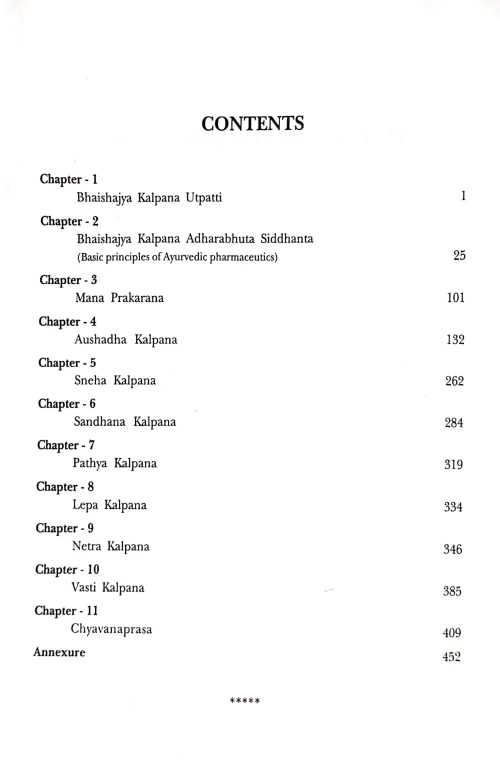 CONTENTS

Chapter - 1
Bhaishajya Kalpana Utpatti 1

Chapter - 2
Bhaishajya Kalpana Adharabhuta Siddhanta
(Basic principles of Ayurvedic pharmaceutics) 25

Chapter - 3
Mana Prakarana 101

Chapter - 4
Aushadha Kalpana 132

Chapter - 5
Sneha Kalpana 262

Chapter - 6
Sandhana Kalpana 284

Chapter - 7
Pathya Kalpana 319

Chapter - 8
Lepa Kalpana 334

Chapter - 9
Netra Kalpana 346

Chapter - 10
Vasti Kalpana 385

Chapter - 11
Chyavanaprasa 409

Annexure 452

*****